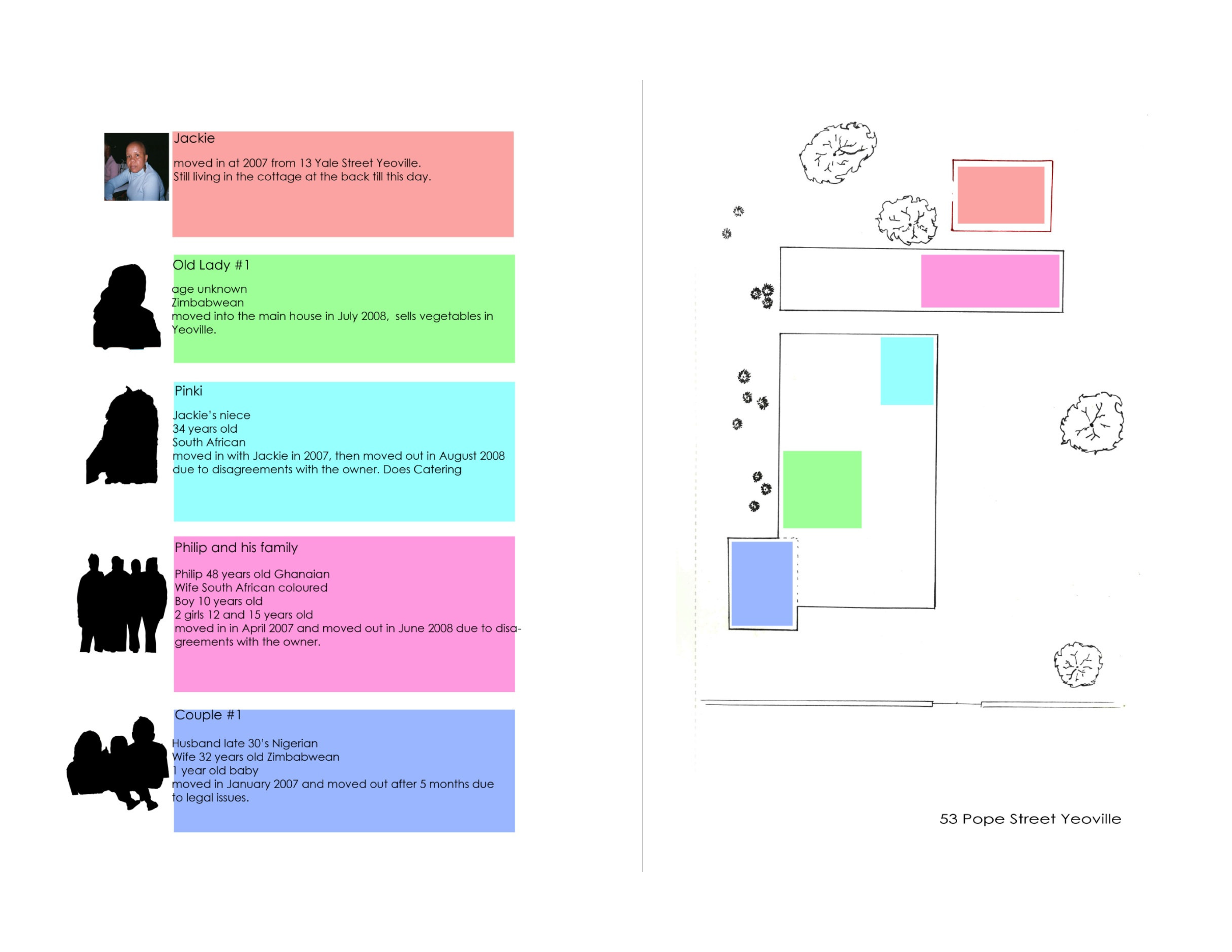 Jackie

moved in at 2007 from 13 Yale Street Yeoville.
Still living in the cottage at the back till this day.

Old Lady #1

age unknown
Zimbabwean
moved into the main house in July 2008, sells vegetables in Yeoville.

Pinki

Jackie's niece
34 years old
South African
moved in with Jackie in 2007, then moved out in August 2008 due to disagreements with the owner. Does Catering

Philip and his family

Philip 48 years old Ghanaian
Wife South African coloured
Boy 10 years old
2 girls 12 and 15 years old
moved in in April 2007 and moved out in June 2008 due to disagreements with the owner.

Couple #1

Husband late 30's Nigerian
Wife 32 years old Zimbabwean
1 year old baby
moved in January 2007 and moved out after 5 months due to legal issues.

53 Pope Street Yeoville